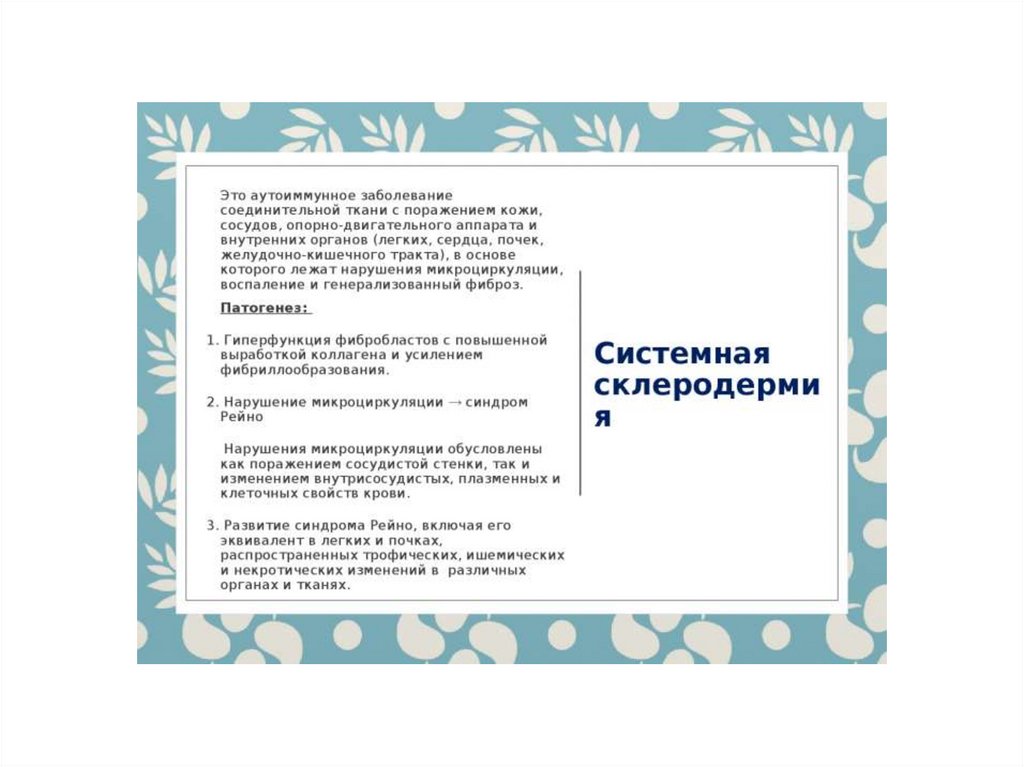 Это аутоиммунное заболевание соединительной ткани с поражением кожи, сосудов, опорно-двигательного аппарата и внутренних органов (легких, сердца, почек, желудочно-кишечного тракта), в основе которого лежат нарушения микроциркуляции, воспаление и генерализованный фиброз.

Патогенез:

1. Гиперфункция фибробластов с повышенной выработкой коллагена и усилением фибриллообразования.

2. Нарушение микроциркуляции → синдром Рейно

Нарушения микроциркуляции обусловлены как поражением сосудистой стенки, так и изменением внутрисосудистых, плазменных и клеточных свойств крови.

3. Развитие синдрома Рейно, включая его эквивалент в легких и почках, распространенных трофических, ишемических и некротических изменений в различных органах и тканях.

Системная склеродермия